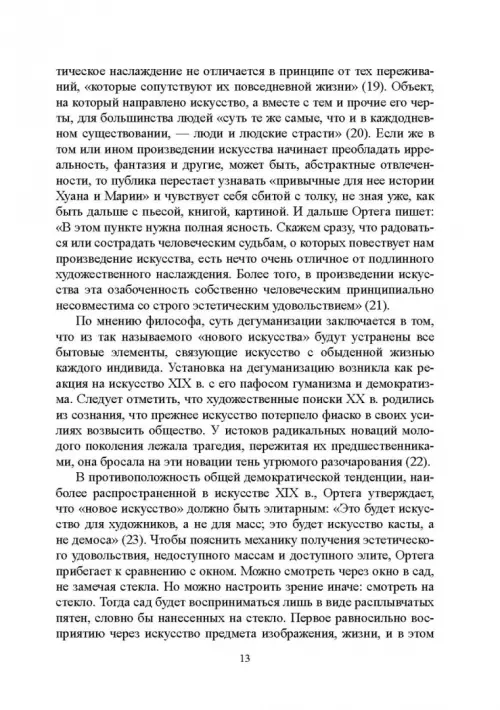 тическое наслаждение не отличается в принципе от тех переживаний, «которые сопутствуют их повседневной жизни» (19). Объект, на который направлено искусство, а вместе с тем и прочие его черты, для большинства людей «суть те же самые, что и в каждодневном существовании, — люди и людские страсти» (20). Если же в том или ином произведении искусства начинает преобладать ирреальность, фантазия и другие, может быть, абстрактные отвлеченности, то публика перестает узнавать «привычные для нее истории Хуана и Марии» и чувствует себя сбитой с толку, не зная уже, как быть дальше с пьесой, книгой, картиной. И дальше Ортега пишет: «В этом пункте нужна полная ясность. Скажем сразу, что радоваться или сострадать человеческим судьбам, о которых повествует нам произведение искусства, есть нечто очень отличное от подлинного художественного наслаждения. Более того, в произведении искусства эта озабоченность собственно человеческим принципиально несовместима со строго эстетическим удовольствием» (21).

По мнению философа, суть дегуманизации заключается в том, что из так называемого «нового искусства» будут устранены все бытовые элементы, связующие искусство с обыденной жизнью каждого индивида. Установка на дегуманизацию возникла как реакция на искусство XIX в. с его пафосом гуманизма и демократизма. Следует отметить, что художественные поиски XX в. родились из сознания, что прежнее искусство потерпело фиаско в своих усилиях возвысить общество. У истоков радикальных новаций молодого поколения лежала трагедия, пережитая их предшественниками, она бросала на эти новации тень угрюмого разочарования (22).

В противоположность общей демократической тенденции, наиболее распространенной в искусстве XIX в., Ортега утверждает, что «новое искусство» должно быть элитарным: «Это будет искусство для художников, а не для масс; это будет искусство касты, а не демоса» (23). Чтобы пояснить механику получения эстетического удовольствия, недоступного массам и доступного элите, Ортега прибегает к сравнению с окном. Можно смотреть через окно в сад, не замечая стекла. Но можно настроить зрение иначе: смотреть на стекло. Тогда сад будет восприниматься лишь в виде расплывчатых пятен, словно бы нанесенных на стекло. Первое равносильно восприятию через искусство предмета изображения, жизни, и в этом

13